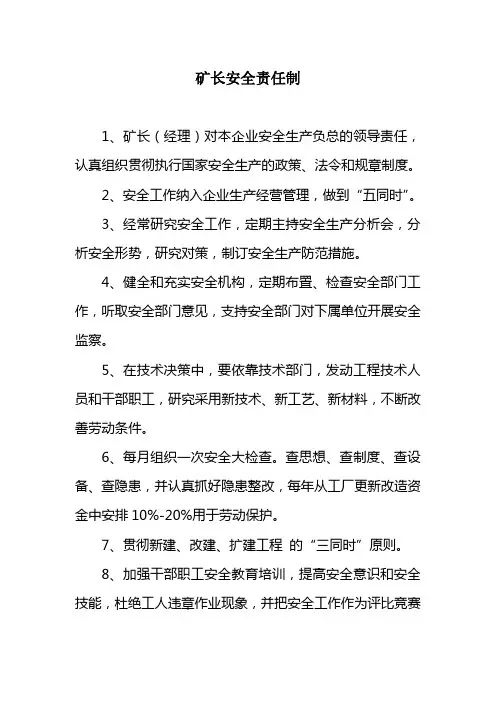 矿长安全责任制

1、矿长（经理）对本企业安全生产负总的领导责任，认真组织贯彻执行国家安全生产的政策、法令和规章制度。

2、安全工作纳入企业生产经营管理，做到“五同时”。

3、经常研究安全工作，定期主持安全生产分析会，分析安全形势，研究对策，制订安全生产防范措施。

4、健全和充实安全机构，定期布置、检查安全部门工作，听取安全部门意见，支持安全部门对下属单位开展安全监察。

5、在技术决策中，要依靠技术部门，发动工程技术人员和干部职工，研究采用新技术、新工艺、新材料，不断改善劳动条件。

6、每月组织一次安全大检查。查思想、查制度、查设备、查隐患，并认真抓好隐患整改，每年从工厂更新改造资金中安排 10%-20%用于劳动保护。

7、贯彻新建、改建、扩建工程 的“三同时”原则。

8、加强干部职工安全教育培训，提高安全意识和安全技能，杜绝工人违章作业现象，并把安全工作作为评比竞赛